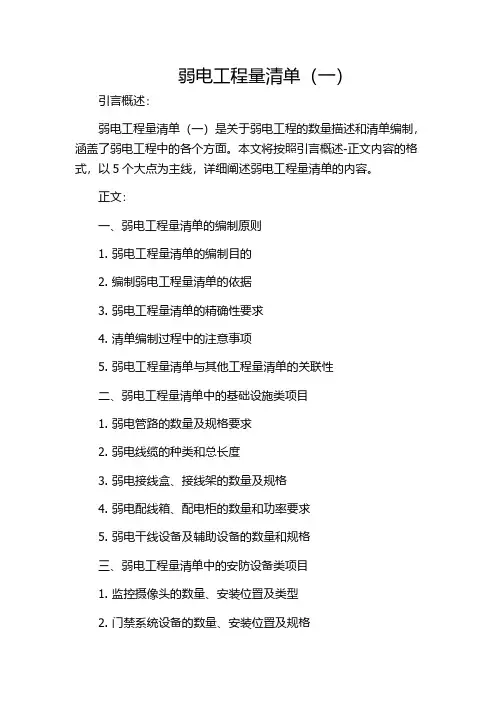 弱电工程量清单（一）

引言概述：

弱电工程量清单（一）是关于弱电工程的数量描述和清单编制，涵盖了弱电工程中的各个方面。本文将按照引言概述-正文内容的格式，以 5 个大点为主线，详细阐述弱电工程量清单的内容。

正文：

一、弱电工程量清单的编制原则

1. 弱电工程量清单的编制目的

2. 编制弱电工程量清单的依据

3. 弱电工程量清单的精确性要求

4. 清单编制过程中的注意事项

5. 弱电工程量清单与其他工程量清单的关联性

二、弱电工程量清单中的基础设施类项目

1. 弱电管路的数量及规格要求

2. 弱电线缆的种类和总长度

3. 弱电接线盒、接线架的数量及规格

4. 弱电配线箱、配电柜的数量和功率要求

5. 弱电干线设备及辅助设备的数量和规格

三、弱电工程量清单中的安防设备类项目

1. 监控摄像头的数量、安装位置及类型

2. 门禁系统设备的数量、安装位置及规格